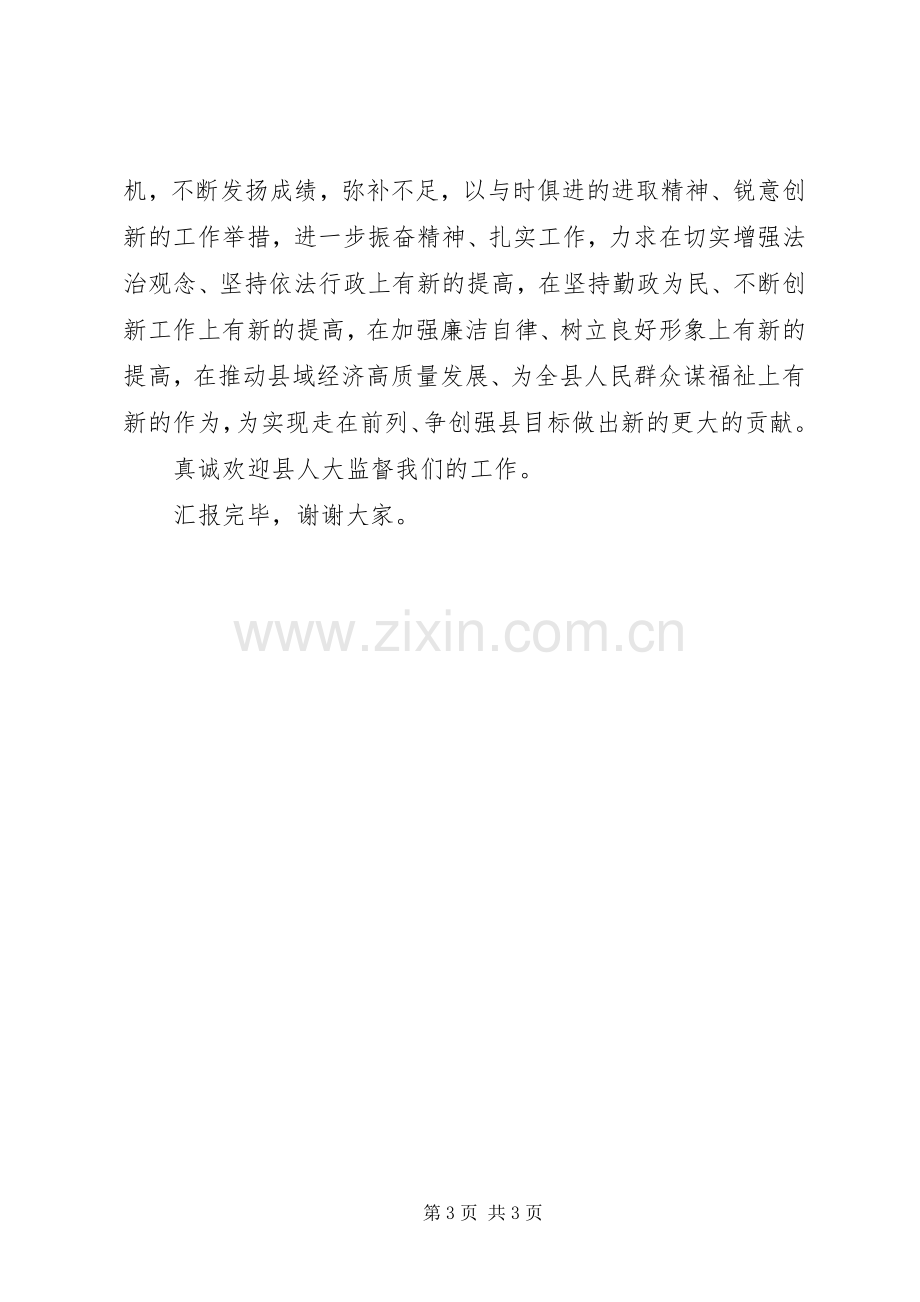 机，不断发扬成绩，弥补不足，以与时俱进的进取精神、锐意创新的工作举措，进一步振奋精神、扎实工作，力求在切实增强法治观念、坚持依法行政上有新的提高，在坚持勤政为民、不断创新工作上有新的提高，在加强廉洁自律、树立良好形象上有新的提高，在推动县域经济高质量发展、为全县人民群众谋福祉上有新的作为，为实现走在前列、争创强县目标做出新的更大的贡献。

真诚欢迎县人大监督我们的工作。

汇报完毕，谢谢大家。

第3页 共3页

www.zixin.com.cn